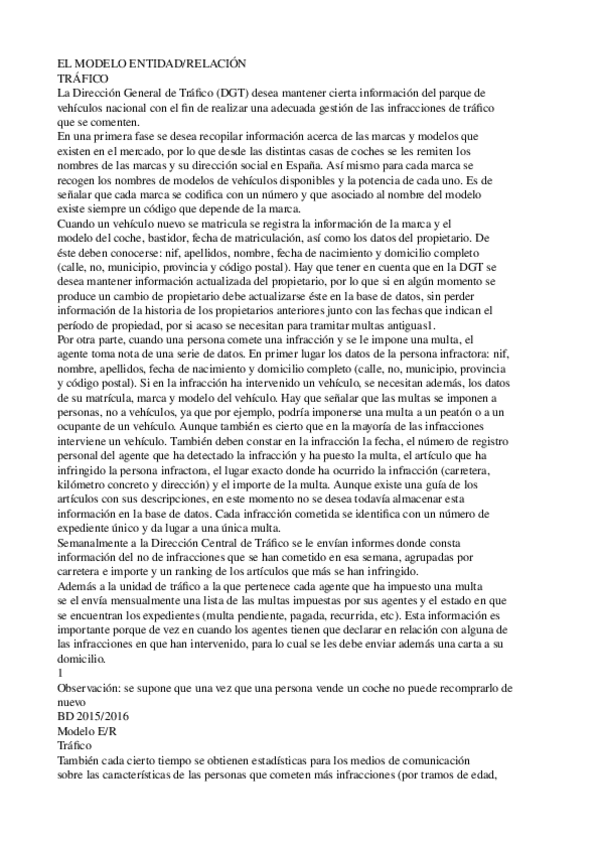 EL MODELO ENTIDAD/RELACIÓN
TRÁFICO
La Dirección General de Tráfico (DGT) desea mantener cierta información del parque de vehículos nacional con el fin de realizar una adecuada gestión de las infracciones de tráfico que se comenten.
En una primera fase se desea recopilar información acerca de las marcas y modelos que existen en el mercado, por lo que desde las distintas casas de coches se les remiten los nombres de las marcas y su dirección social en España. Así mismo para cada marca se recogen los nombres de modelos de vehículos disponibles y la potencia de cada uno. Es de señalar que cada marca se codifica con un número y que asociado al nombre del modelo existe siempre un código que depende de la marca.
Cuando un vehículo nuevo se matricula se registra la información de la marca y el modelo del coche, bastidor, fecha de matriculación, así como los datos del propietario. De éste deben conocerse: nif, apellidos, nombre, fecha de nacimiento y domicilio completo (calle, no, municipio, provincia y código postal). Hay que tener en cuenta que en la DGT se desea mantener información actualizada del propietario, por lo que si en algún momento se produce un cambio de propietario debe actualizarse éste en la base de datos, sin perder información de la historia de los propietarios anteriores junto con las fechas que indican el período de propiedad, por si acaso se necesitan para tramitar multas antiguas1.
Por otra parte, cuando una persona comete una infracción y se le impone una multa, el agente toma nota de una serie de datos. En primer lugar los datos de la persona infractora: nif, nombre, apellidos, fecha de nacimiento y domicilio completo (calle, no, municipio, provincia y código postal). Si en la infracción ha intervenido un vehículo, se necesitan además, los datos de su matrícula, marca y modelo del vehículo. Hay que señalar que las multas se imponen a personas, no a vehículos, ya que por ejemplo, podría imponerse una multa a un peatón o a un ocupante de un vehículo. Aunque también es cierto que en la mayoría de las infracciones interviene un vehículo. También deben constar en la infracción la fecha, el número de registro personal del agente que ha detectado la infracción y ha puesto la multa, el artículo que ha infringido la persona infractora, el lugar exacto donde ha ocurrido la infracción (carretera, kilómetro concreto y dirección) y el importe de la multa. Aunque existe una guía de los artículos con sus descripciones, en este momento no se desea todavía almacenar esta información en la base de datos. Cada infracción cometida se identifica con un número de expediente único y da lugar a una única multa.
Semanalmente a la Dirección Central de Tráfico se le envían informes donde consta información del no de infracciones que se han cometido en esa semana, agrupadas por carretera e importe y un ranking de los artículos que más se han infringido.
Además a la unidad de tráfico a la que pertenece cada agente que ha impuesto una multa se el envía mensualmente una lista de las multas impuestas por sus agentes y el estado en que se encuentran los expedientes (multa pendiente, pagada, recurrida, etc). Esta información es importante porque de vez en cuando los agentes tienen que declarar en relación con alguna de las infracciones en que han intervenido, para lo cual se les debe enviar además una carta a su domicilio.
1
Observación: se supone que una vez que una persona vende un coche no puede recomprarlo de nuevo
BD 2015/2016
Modelo E/R
Tráfico
También cada cierto tiempo se obtienen estadísticas para los medios de comunicación sobre las características de las personas que cometen más infracciones (por tramos de edad,